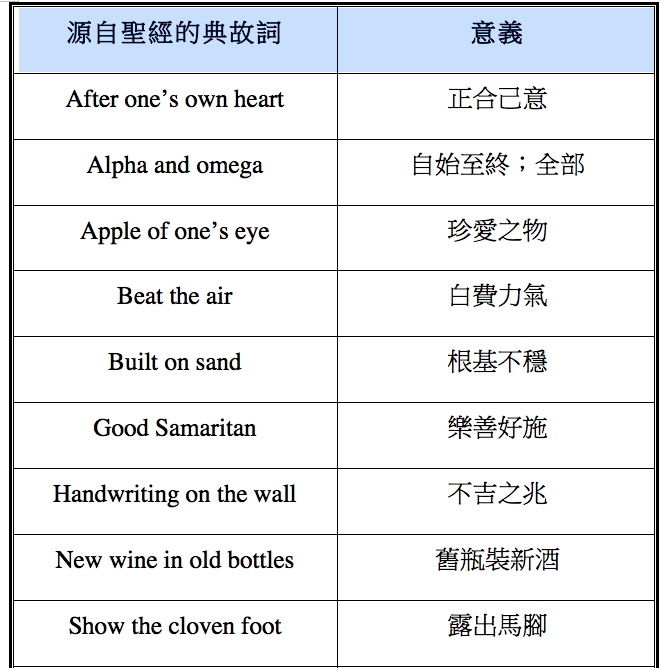 | 源自聖經的典故詞 | 意義 |
|---|---|
| After one’s own heart | 正合己意 |
| Alpha and omega | 自始至終；全部 |
| Apple of one’s eye | 珍愛之物 |
| Beat the air | 白費力氣 |
| Built on sand | 根基不穩 |
| Good Samaritan | 樂善好施 |
| Handwriting on the wall | 不吉之兆 |
| New wine in old bottles | 舊瓶裝新酒 |
| Show the cloven foot | 露出馬腳 |